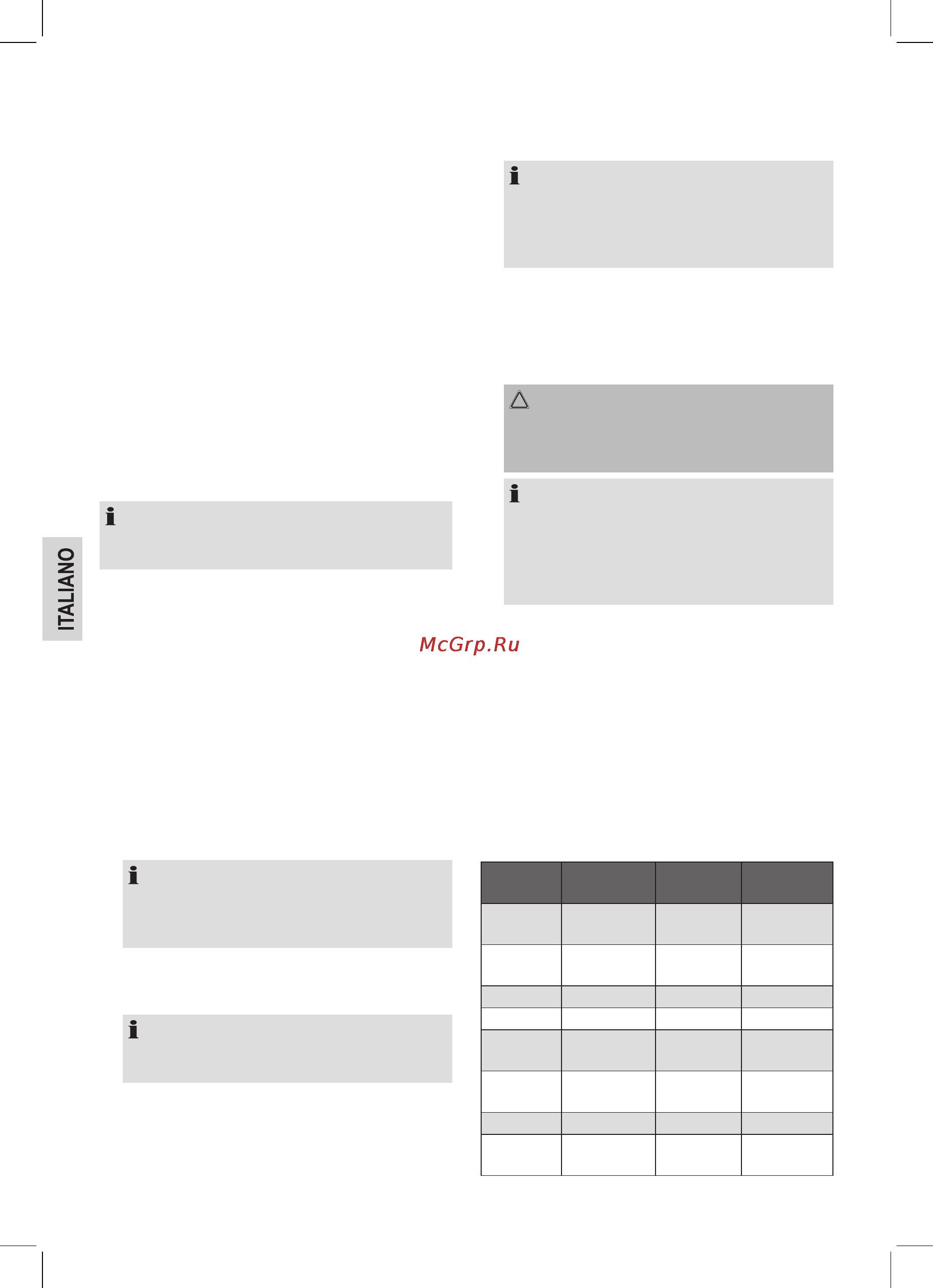 ITALIANO

McGrp.Ru